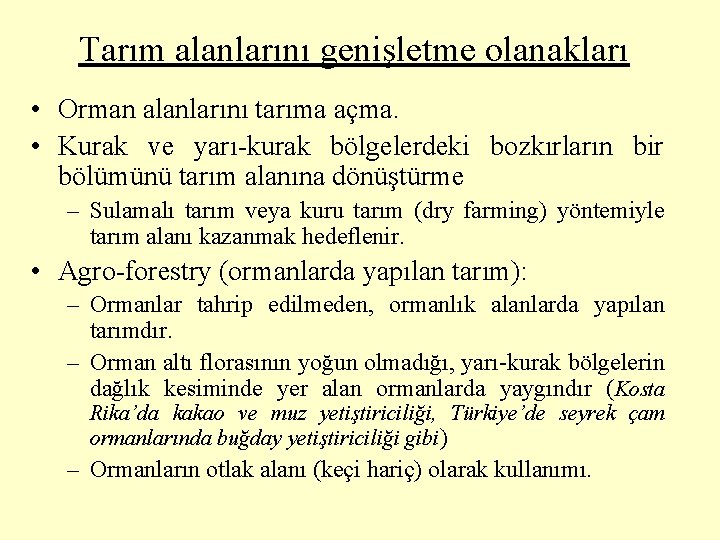 Tarım alanlarını genişletme olanakları

• Orman alanlarını tarıma açma.
• Kurak ve yarı-kurak bölgelerdeki bozkırların bir bölümünü tarım alanına dönüştürme
– Sulamalı tarım veya kuru tarım (dry farming) yöntemiyle tarım alanı kazanmak hedeflenir.
• Agro-forestry (ormanlarda yapılan tarım):
– Ormanlar tahrip edilmeden, ormanlık alanlarda yapılan tarımdır.
– Orman altı florasının yoğun olmadığı, yarı-kurak bölgelerin dağlık kesiminde yer alan ormanlarda yaygındır (Kosta Rika'da kakao ve muz yetiştiriciliği, Türkiye'de seyrek çam ormanlarında buğday yetiştiriciliği gibi)
– Ormanların otlak alanı (keçi hariç) olarak kullanımı.